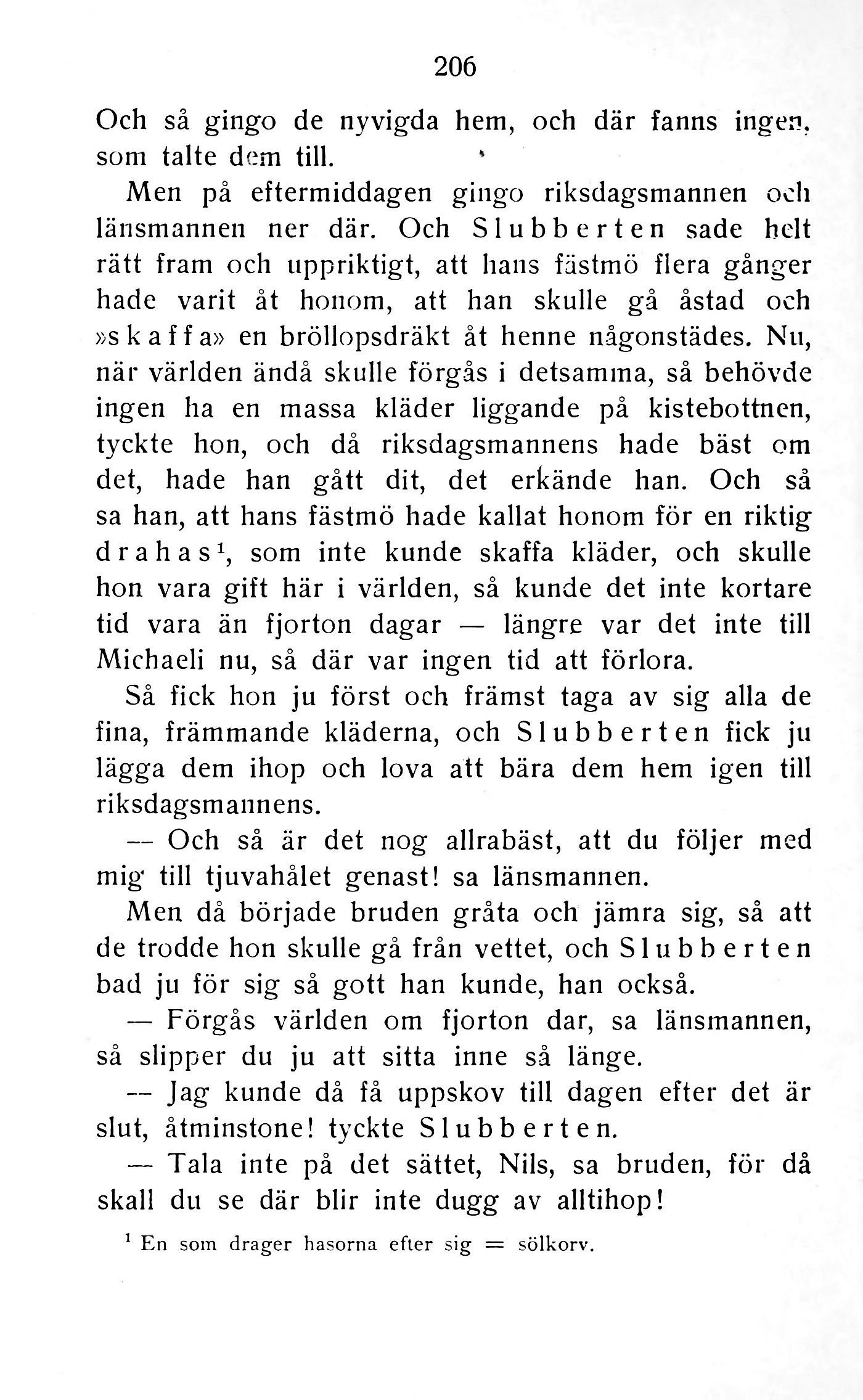 206

Och så gingo de nyvigda hem, och där fanns ingen, som talte dem till.

Men på eftermiddagen gingo riksdagsmannen och länsmannen ner där. Och Slubberten sade helt rätt fram och uppriktigt, att hans fästmö flera gånger hade varit åt honom, att han skulle gå åstad och »skaffa» en bröllopsdräkt åt henne någonstädes. Nu, när världen ändå skulle förgås i detsamma, så behövde ingen ha en massa kläder liggande på kistebottnen, tyckte hon, och då riksdagsmannens hade bäst om det, hade han gått dit, det erkände han. Och så sa han, att hans fästmö hade kallat honom för en riktig drahas$^1$, som inte kunde skaffa kläder, och skulle hon vara gift här i världen, så kunde det inte kortare tid vara än fjorton dagar — längre var det inte till Michaeli nu, så där var ingen tid att förlora.

Så fick hon ju först och främst taga av sig alla de fina, främmande kläderna, och Slubberten fick ju lägga dem ihop och lova att bära dem hem igen till riksdagsmannens.

— Och så är det nog allrabäst, att du följer med mig till tjuvahålet genast! sa länsmannen.

Men då började bruden gråta och jämra sig, så att de trodde hon skulle gå från vettet, och Slubberten bad ju för sig så gott han kunde, han också.

— Förgås världen om fjorton dar, sa länsmannen, så slipper du ju att sitta inne så länge.

— Jag kunde då få uppskov till dagen efter det är slut, åtminstone! tyckte Slubberten.

— Tala inte på det sättet, Nils, sa bruden, för då skall du se där blir inte dugg av alltihop!

$^1$ En som drager hasorna efter sig = sölkorv.